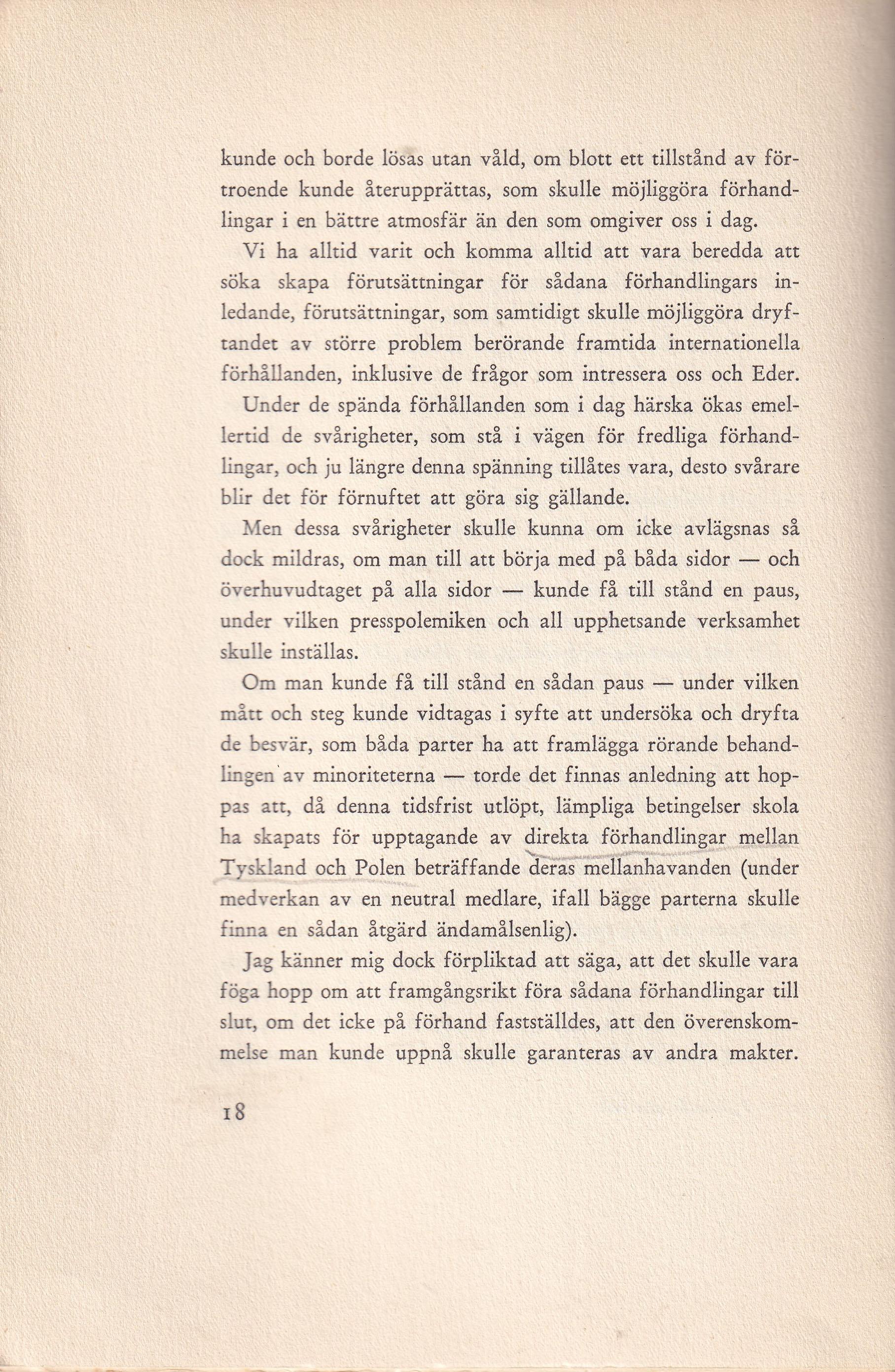 kunde och borde lösas utan våld, om blott ett tillstånd av förtroende kunde återupprättas, som skulle möjliggöra förhandlingar i en bättre atmosfär än den som omgiver oss i dag.

Vi ha alltid varit och komma alltid att vara beredda att söka skapa förutsättningar för sådana förhandlingars inledande, förutsättningar, som samtidigt skulle möjliggöra dryftandet av större problem berörande framtida internationella förhållanden, inklusive de frågor som intressera oss och Eder.

Under de spända förhållanden som i dag härska ökas emellertid de svårigheter, som stå i vägen för fredliga förhandlingar, och ju längre denna spänning tillåtes vara, desto svårare blir det för förnuftet att göra sig gällande.

Men dessa svårigheter skulle kunna om icke avlägsnas så dock mildras, om man till att börja med på båda sidor — och överhuvudtaget på alla sidor — kunde få till stånd en paus, under vilken presspolemiken och all upphetsande verksamhet skulle inställas.

Om man kunde få till stånd en sådan paus — under vilken mått och steg kunde vidtagas i syfte att undersöka och dryfta de besvär, som båda parter ha att framlägga rörande behandlingen av minoriteterna — torde det finnas anledning att hoppas att, då denna tidsfrist utlöpt, lämpliga betingelser skola ha skapats för upptagande av direkta förhandlingar mellan Tyskland och Polen beträffande deras mellanhavanden (under medverkan av en neutral medlare, ifall bägge parterna skulle finna en sådan åtgärd ändamålsenlig).

Jag känner mig dock förpliktad att säga, att det skulle vara föga hopp om att framgångsrikt föra sådana förhandlingar till slut, om det icke på förhand fastställdes, att den överenskommelse man kunde uppnå skulle garanteras av andra makter.

18